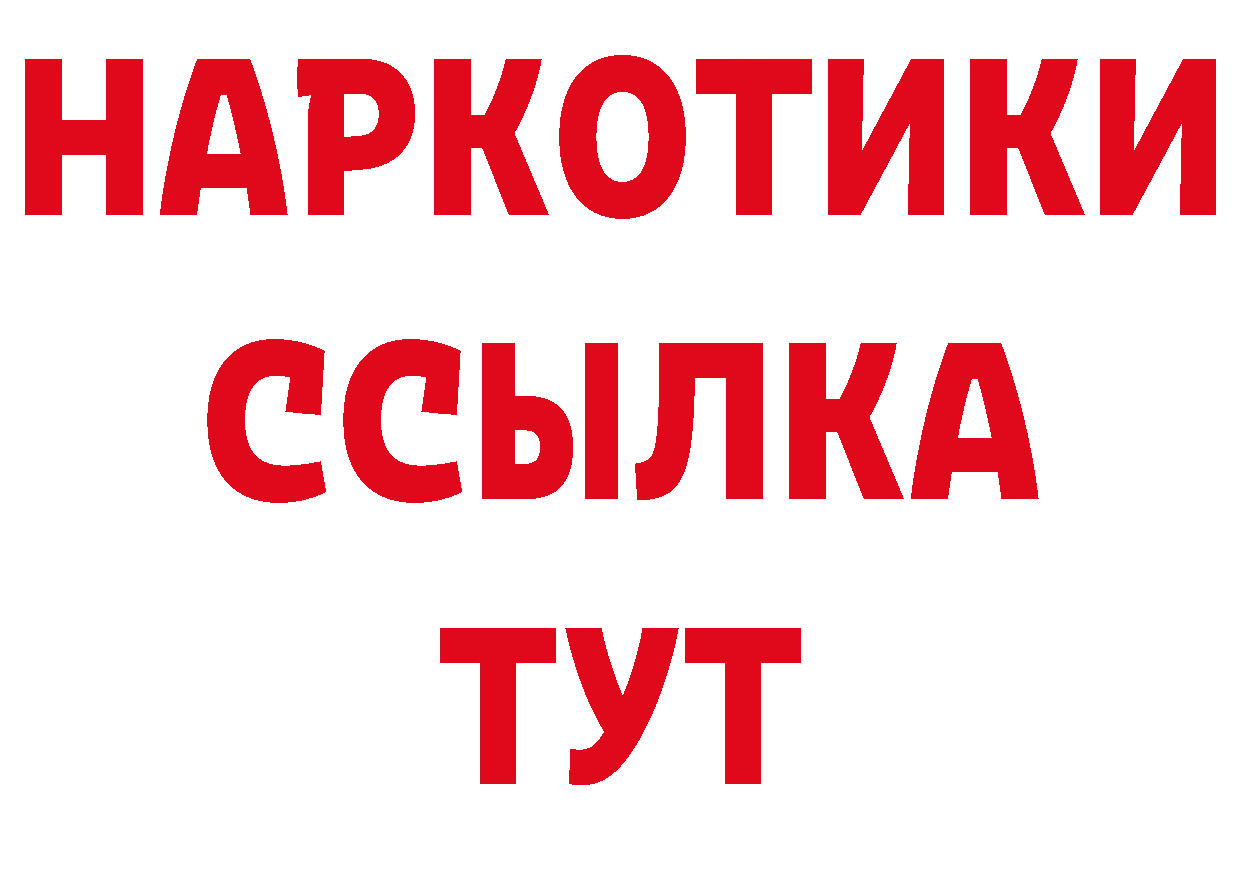 НАРКОТИКИ
ССЫЛКА
ТУТ